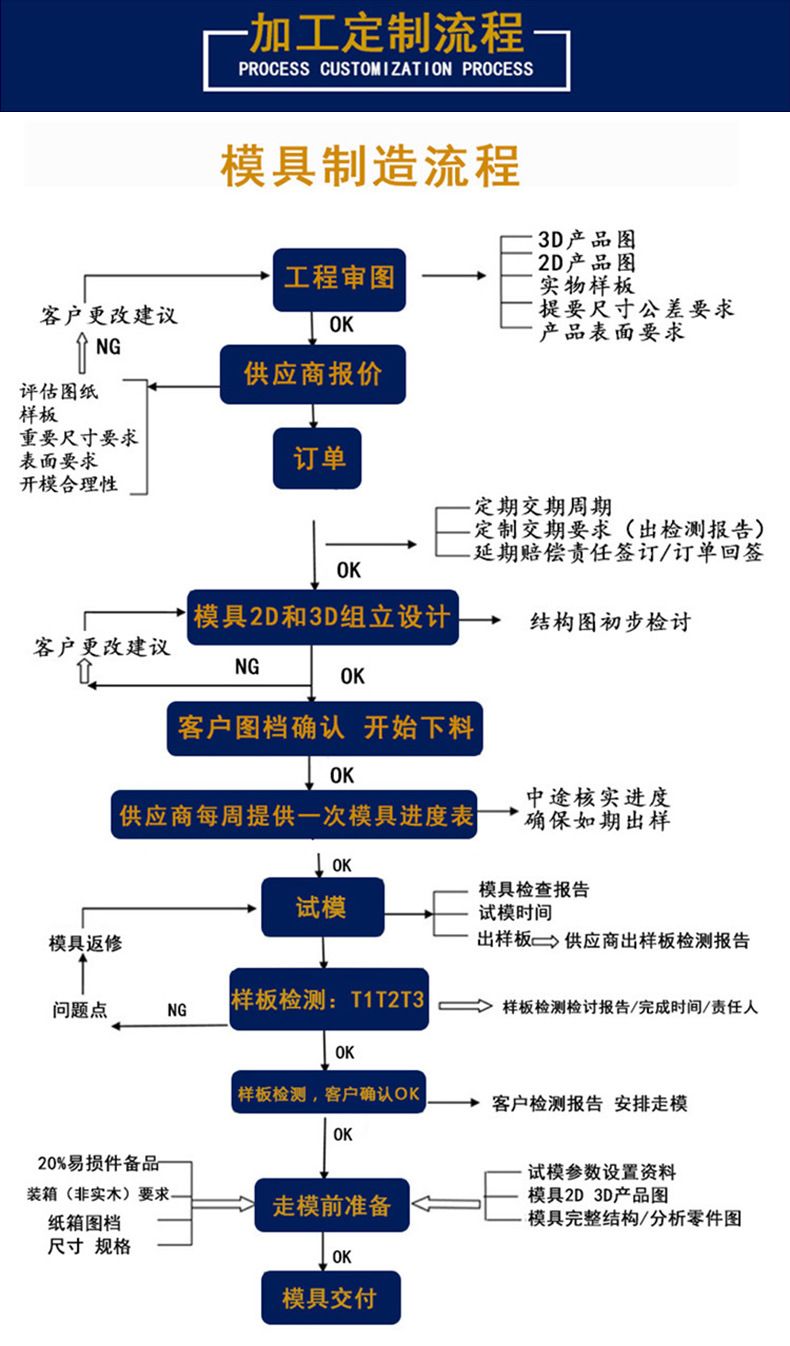 加工定制流程
PROCESS CUSTOMIZATION PROCESS

模具制造流程

工程审图

3D产品图
2D产品图
实物样板
提要尺寸公差要求
产品表面要求

客户更改建议
NG
OK

供应商报价

评估图纸
样板
重要尺寸要求
表面要求
开模合理性

订单

定期交期周期
定制交期要求（出检测报告）
延期赔偿责任签订/订单回签

OK

模具2D和3D组立设计

结构图初步检讨

客户更改建议
NG
OK

客户图档确认 开始下料

OK

供应商每周提供一次模具进度表

中途核实进度
确保如期出样

OK

试模

模具检查报告
试模时间
出样板 供应商出样板检测报告

模具返修

问题点
NG

样板检测：T1T2T3

样板检测检讨报告/完成时间/责任人

OK

样板检测，客户确认OK

客户检测报告 安排走模

OK

20%易损件备品
装箱（非实木）要求
纸箱图档
尺寸 规格

走模前准备

试模参数设置资料
模具2D 3D产品图
模具完整结构/分析零件图

OK

模具交付